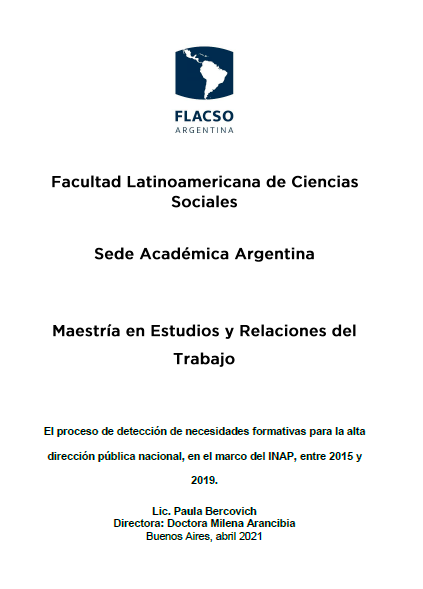 FLACSO
ARGENTINA

Facultad Latinoamericana de Ciencias Sociales

Sede Académica Argentina

Maestría en Estudios y Relaciones del Trabajo

El proceso de detección de necesidades formativas para la alta dirección pública nacional, en el marco del INAP, entre 2015 y 2019.

Lic. Paula Bercovich
Directora: Doctora Milena Arancibia
Buenos Aires, abril 2021